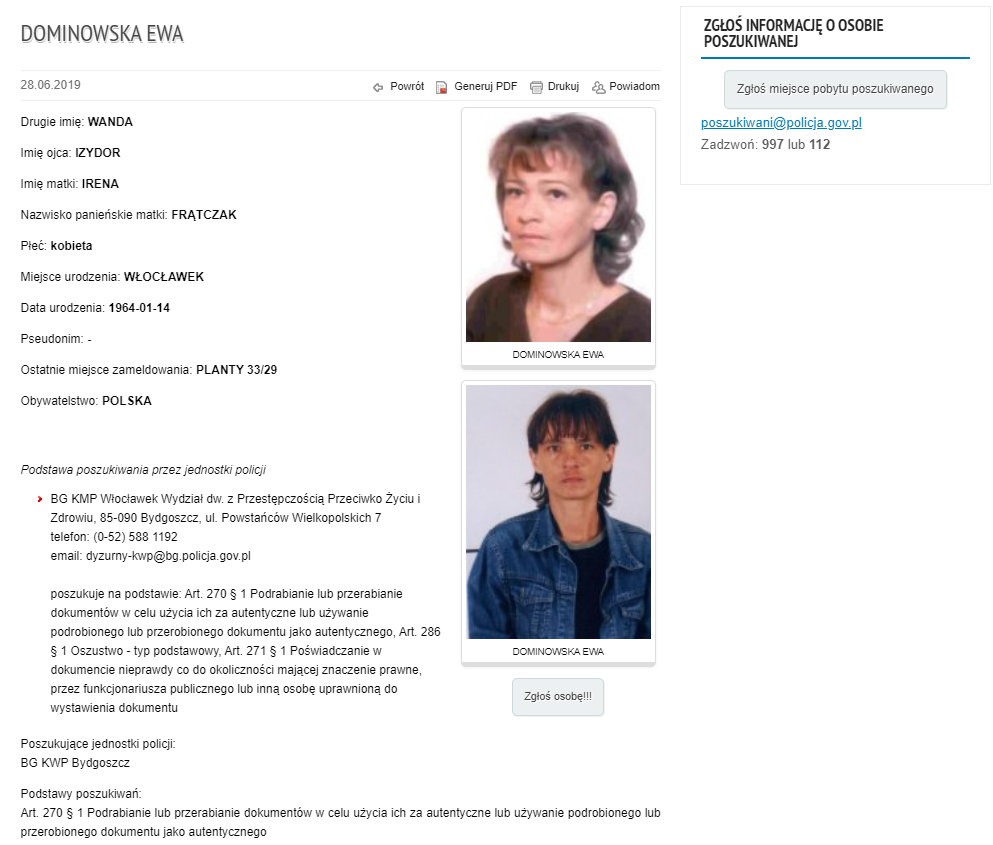 DOMINOWSKA EWA

28.06.2019

Powrót Generuj PDF Drukuj Powiadom

Drugie imię: WANDA

Imię ojca: IZYDOR

Imię matki: IRENA

Nazwisko panieńskie matki: FRĄTCZAK

Płeć: kobieta

Miejsce urodzenia: WŁOCŁAWEK

Data urodzenia: 1964-01-14

Pseudonim: -

Ostatnie miejsce zameldowania: PLANTY 33/29

Obywatelstwo: POLSKA

DOMINOWSKA EWA

DOMINOWSKA EWA

Zgłoś osobę!!!

Podstawa poszukiwania przez jednostki policji

BG KMP Włocławek Wydział dw. z Przestępczością Przeciwko Życiu i Zdrowiu, 85-090 Bydgoszcz, ul. Powstańców Wielkopolskich 7
telefon: (0-52) 588 1192
email: dyzurny-kwp@bg.policja.gov.pl

poszukuje na podstawie: Art. 270 § 1 Podrabianie lub przerabianie dokumentów w celu użycia ich za autentyczne lub używanie podrobionego lub przerobionego dokumentu jako autentycznego, Art. 286 § 1 Oszustwo - typ podstawowy, Art. 271 § 1 Poświadczanie w dokumencie nieprawdy co do okoliczności mającej znaczenie prawne, przez funkcjonariusza publicznego lub inną osobę uprawnioną do wystawienia dokumentu

Poszukujące jednostki policji:
BG KWP Bydgoszcz

Podstawy poszukiwań:
Art. 270 § 1 Podrabianie lub przerabianie dokumentów w celu użycia ich za autentyczne lub używanie podrobionego lub przerobionego dokumentu jako autentycznego

ZGŁOŚ INFORMACJĘ O OSOBIE POSZUKIWANEJ

Zgłoś miejsce pobytu poszukiwanego

poszukiwani@policja.gov.pl
Zadzwoń: 997 lub 112